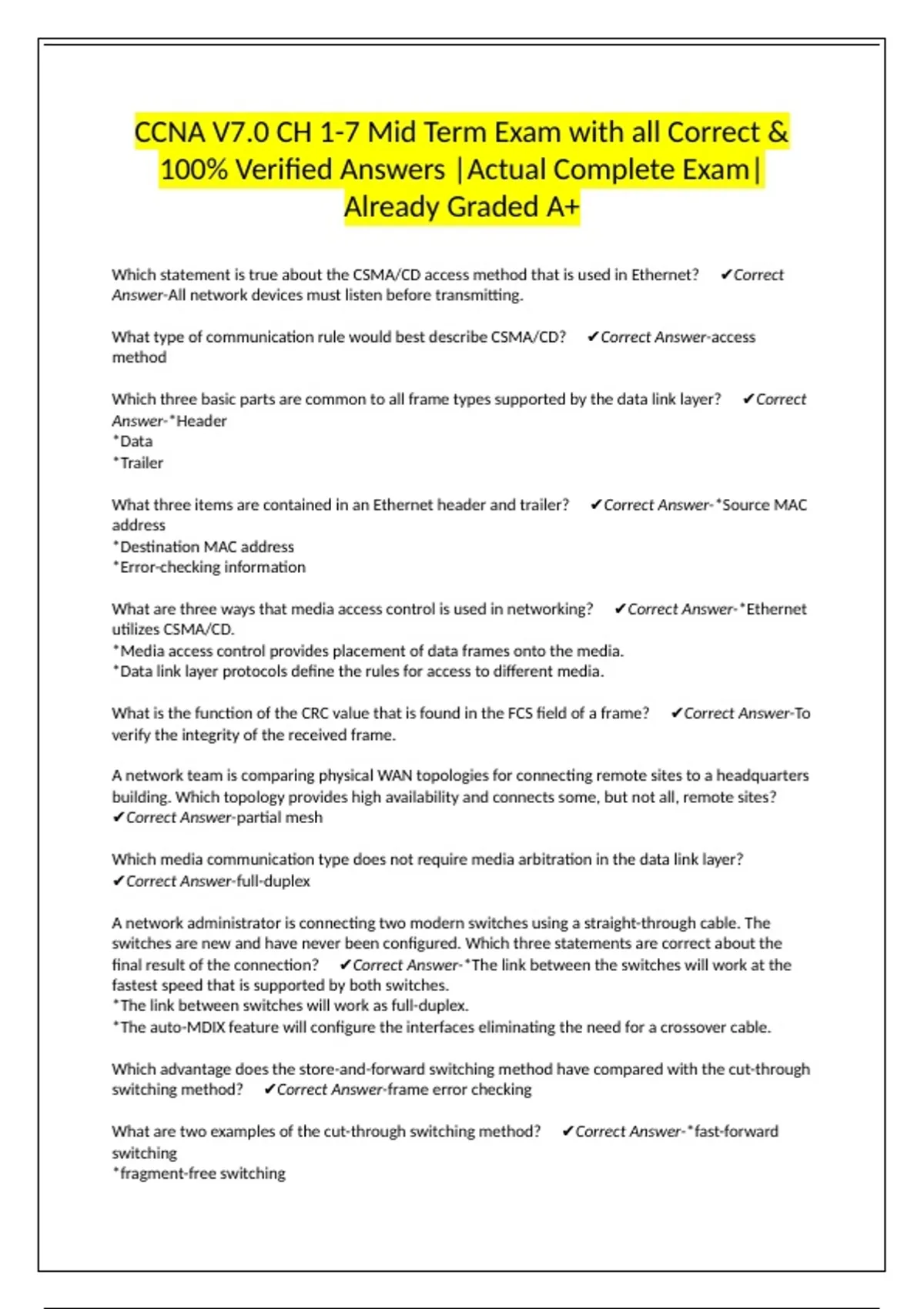 CCNA V7.0 CH 1-7 Mid Term Exam with all Correct & 100% Verified Answers |Actual Complete Exam| Already Graded A+

Which statement is true about the CSMA/CD access method that is used in Ethernet? ✔Correct Answer-All network devices must listen before transmitting.

What type of communication rule would best describe CSMA/CD? ✔Correct Answer-access method

Which three basic parts are common to all frame types supported by the data link layer? ✔Correct Answer-*Header
*Data
*Trailer

What three items are contained in an Ethernet header and trailer? ✔Correct Answer-*Source MAC address
*Destination MAC address
*Error-checking information

What are three ways that media access control is used in networking? ✔Correct Answer-*Ethernet utilizes CSMA/CD.
*Media access control provides placement of data frames onto the media.
*Data link layer protocols define the rules for access to different media.

What is the function of the CRC value that is found in the FCS field of a frame? ✔Correct Answer-To verify the integrity of the received frame.

A network team is comparing physical WAN topologies for connecting remote sites to a headquarters building. Which topology provides high availability and connects some, but not all, remote sites? ✔Correct Answer-partial mesh

Which media communication type does not require media arbitration in the data link layer? ✔Correct Answer-full-duplex

A network administrator is connecting two modern switches using a straight-through cable. The switches are new and have never been configured. Which three statements are correct about the final result of the connection? ✔Correct Answer-*The link between the switches will work at the fastest speed that is supported by both switches.
*The link between switches will work as full-duplex.
*The auto-MDIX feature will configure the interfaces eliminating the need for a crossover cable.

Which advantage does the store-and-forward switching method have compared with the cut-through switching method? ✔Correct Answer-frame error checking

What are two examples of the cut-through switching method? ✔Correct Answer-*fast-forward switching
*fragment-free switching